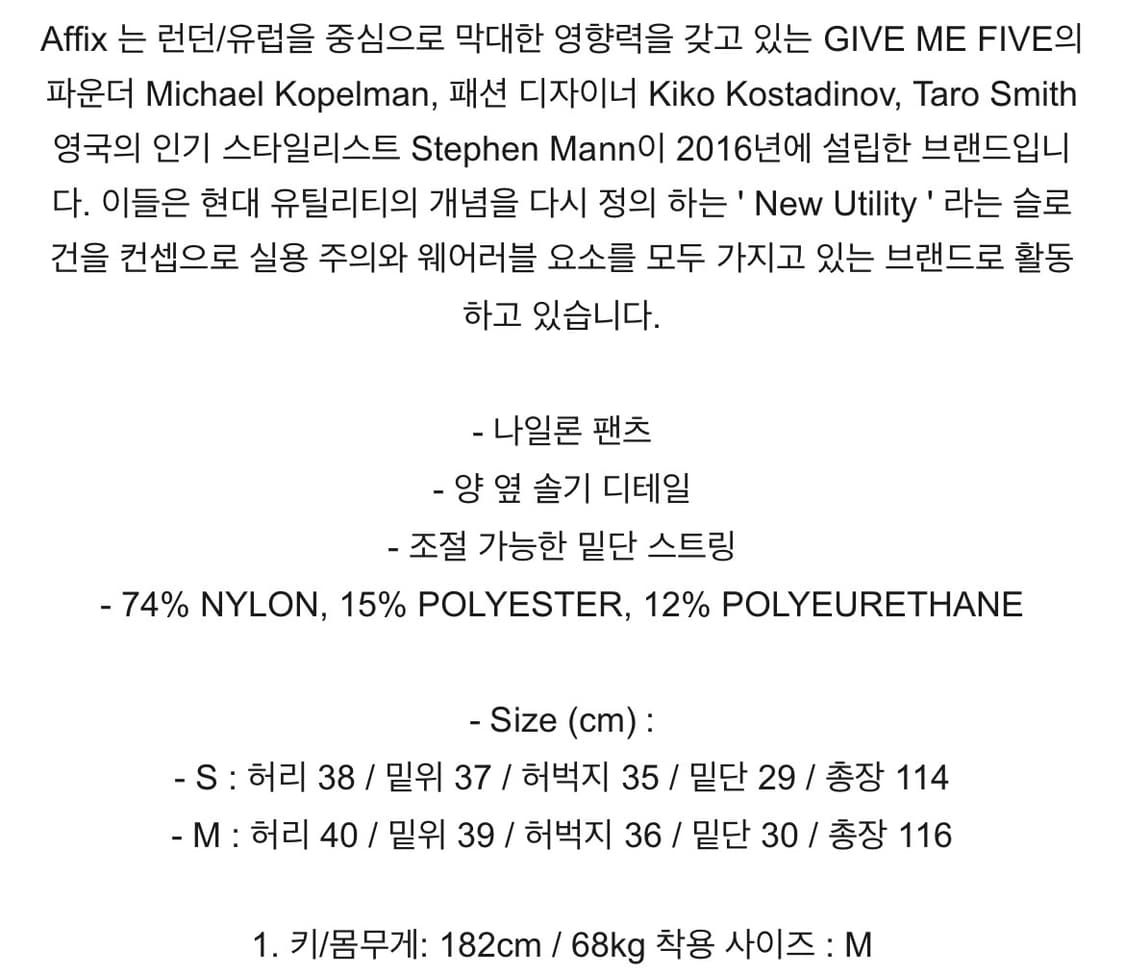 Affix 는 런던/유럽을 중심으로 막대한 영향력을 갖고 있는 GIVE ME FIVE의 파운더 Michael Kopelman, 패션 디자이너 Kiko Kostadinov, Taro Smith 영국의 인기 스타일리스트 Stephen Mann이 2016년에 설립한 브랜드입니다. 이들은 현대 유틸리티의 개념을 다시 정의 하는 ' New Utility ' 라는 슬로건을 컨셉으로 실용 주의와 웨어러블 요소를 모두 가지고 있는 브랜드로 활동하고 있습니다.

- 나일론 팬츠
- 양 옆 솔기 디테일
- 조절 가능한 밑단 스트링
- 74% NYLON, 15% POLYESTER, 12% POLYEURETHANE

- Size (cm) :
- S : 허리 38 / 밑위 37 / 허벅지 35 / 밑단 29 / 총장 114
- M : 허리 40 / 밑위 39 / 허벅지 36 / 밑단 30 / 총장 116

1. 키/몸무게: 182cm / 68kg 착용 사이즈 : M